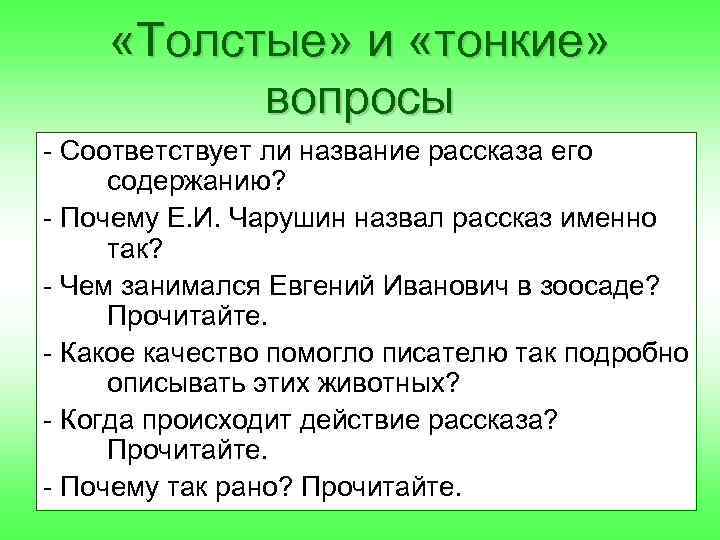 «Толстые» и «тонкие» вопросы

- Соответствует ли название рассказа его содержанию?
- Почему Е.И. Чарушин назвал рассказ именно так?
- Чем занимался Евгений Иванович в зоосаде? Прочитайте.
- Какое качество помогло писателю так подробно описывать этих животных?
- Когда происходит действие рассказа? Прочитайте.
- Почему так рано? Прочитайте.